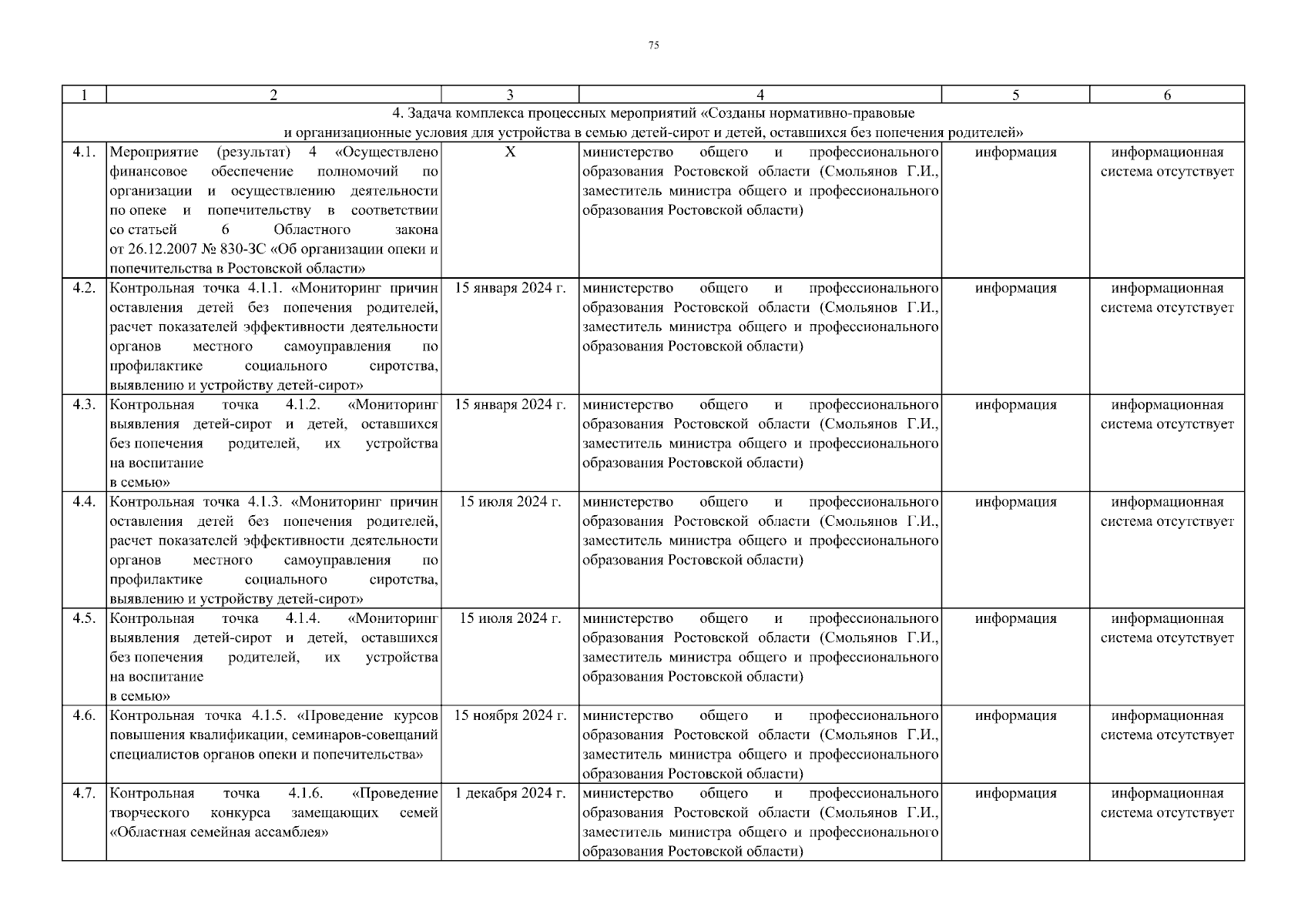 75

| 1 | 2 | 3 | 4 | 5 | 6 |
|---|---|---|---|---|---|
| 4. Задача комплекса процессных мероприятий «Созданы нормативно-правовые и организационные условия для устройства в семью детей-сирот и детей, оставшихся без попечения родителей» | | | | | |
| 4.1. | Мероприятие (результат) 4 «Осуществлено финансовое обеспечение полномочий по организации и осуществлению деятельности по опеке и попечительству в соответствии со статьей 6 Областного закона от 26.12.2007 № 830-ЗС «Об организации опеки и попечительства в Ростовской области» | Х | министерство общего и профессионального образования Ростовской области (Смольянов Г.И., заместитель министра общего и профессионального образования Ростовской области) | информация | информационная система отсутствует |
| 4.2. | Контрольная точка 4.1.1. «Мониторинг причин оставления детей без попечения родителей, расчет показателей эффективности деятельности органов местного самоуправления по профилактике социального сиротства, выявлению и устройству детей-сирот» | 15 января 2024 г. | министерство общего и профессионального образования Ростовской области (Смольянов Г.И., заместитель министра общего и профессионального образования Ростовской области) | информация | информационная система отсутствует |
| 4.3. | Контрольная точка 4.1.2. «Мониторинг выявления детей-сирот и детей, оставшихся без попечения родителей, их устройства на воспитание в семью» | 15 января 2024 г. | министерство общего и профессионального образования Ростовской области (Смольянов Г.И., заместитель министра общего и профессионального образования Ростовской области) | информация | информационная система отсутствует |
| 4.4. | Контрольная точка 4.1.3. «Мониторинг причин оставления детей без попечения родителей, расчет показателей эффективности деятельности органов местного самоуправления по профилактике социального сиротства, выявлению и устройству детей-сирот» | 15 июля 2024 г. | министерство общего и профессионального образования Ростовской области (Смольянов Г.И., заместитель министра общего и профессионального образования Ростовской области) | информация | информационная система отсутствует |
| 4.5. | Контрольная точка 4.1.4. «Мониторинг выявления детей-сирот и детей, оставшихся без попечения родителей, их устройства на воспитание в семью» | 15 июля 2024 г. | министерство общего и профессионального образования Ростовской области (Смольянов Г.И., заместитель министра общего и профессионального образования Ростовской области) | информация | информационная система отсутствует |
| 4.6. | Контрольная точка 4.1.5. «Проведение курсов повышения квалификации, семинаров-совещаний специалистов органов опеки и попечительства» | 15 ноября 2024 г. | министерство общего и профессионального образования Ростовской области (Смольянов Г.И., заместитель министра общего и профессионального образования Ростовской области) | информация | информационная система отсутствует |
| 4.7. | Контрольная точка 4.1.6. «Проведение творческого конкурса замещающих семей «Областная семейная ассамблея» | 1 декабря 2024 г. | министерство общего и профессионального образования Ростовской области (Смольянов Г.И., заместитель министра общего и профессионального образования Ростовской области) | информация | информационная система отсутствует |